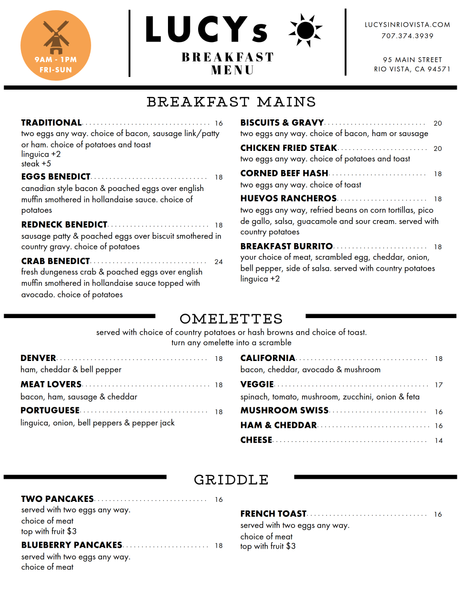 9AM - 1PM
FRI-SUN

LUCYs
BREAKFAST
MENU

LUCYSINRIOVISTA.COM
707.374.3939

95 MAIN STREET
RIO VISTA, CA 94571

BREAKFAST MAINS

TRADITIONAL 16
two eggs any way. choice of bacon, sausage link/patty or ham. choice of potatoes and toast
linguica +2
steak +5

EGGS BENEDICT 18
canadian style bacon & poached eggs over english muffin smothered in hollandaise sauce. choice of potatoes

REDNECK BENEDICT 18
sausage patty & poached eggs over biscuit smothered in country gravy. choice of potatoes

CRAB BENEDICT 24
fresh dungeness crab & poached eggs over english muffin smothered in hollandaise sauce topped with avocado. choice of potatoes

BISCUITS & GRAVY 20
two eggs any way. choice of bacon, ham or sausage

CHICKEN FRIED STEAK 20
two eggs any way. choice of potatoes and toast

CORNED BEEF HASH 18
two eggs any way. choice of toast

HUEVOS RANCHEROS 18
two eggs any way, refried beans on corn tortillas, pico de gallo, salsa, guacamole and sour cream. served with country potatoes

BREAKFAST BURRITO 18
your choice of meat, scrambled egg, cheddar, onion, bell pepper, side of salsa. served with country potatoes
linguica +2

OMELETTES
served with choice of country potatoes or hash browns and choice of toast.
turn any omelette into a scramble

DENVER 18
ham, cheddar & bell pepper

MEAT LOVERS 18
bacon, ham, sausage & cheddar

PORTUGUESE 18
linguica, onion, bell peppers & pepper jack

CALIFORNIA 18
bacon, cheddar, avocado & mushroom

VEGGIE 17
spinach, tomato, mushroom, zucchini, onion & feta

MUSHROOM SWISS 16

HAM & CHEDDAR 16

CHEESE 14

GRIDDLE

TWO PANCAKES 16
served with two eggs any way.
choice of meat
top with fruit $3

BLUEBERRY PANCAKES 18
served with two eggs any way.
choice of meat

FRENCH TOAST 16
served with two eggs any way.
choice of meat
top with fruit $3